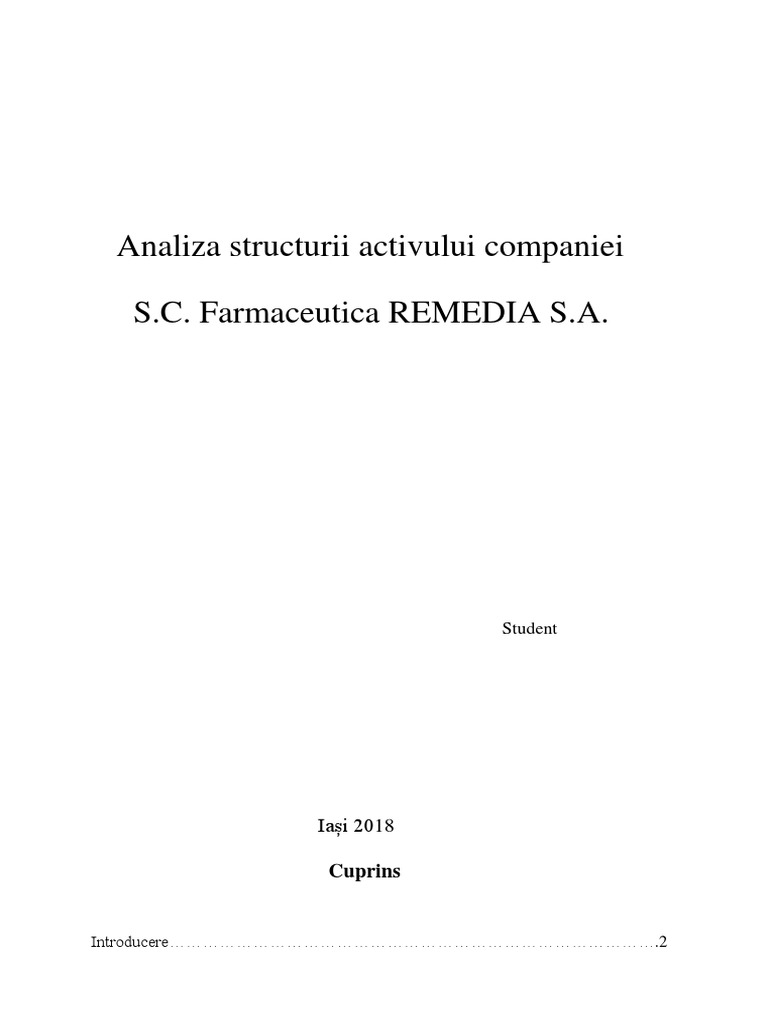 Analiza structurii activului companiei

S.C. Farmaceutica REMEDIA S.A.

Student

Iași 2018

Cuprins

Introducere………………………………………………………………………………….2